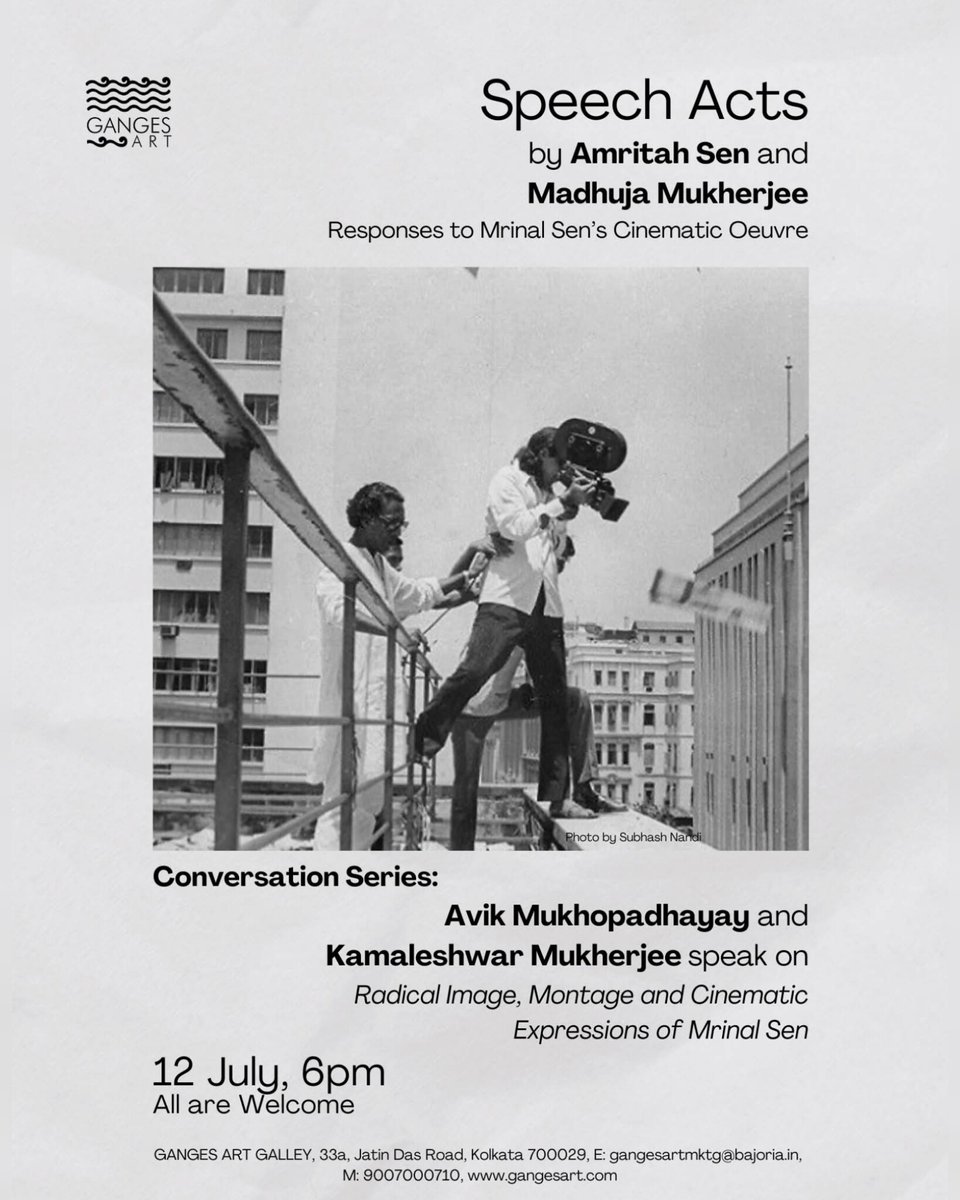 GANGES ART

Speech Acts
by Amritah Sen and
Madhuja Mukherjee
Responses to Mrinal Sen's Cinematic Oeuvre

Photo by Subhash Nandi

Conversation Series:
Avik Mukhopadhayay and
Kamaleshwar Mukherjee speak on
Radical Image, Montage and Cinematic Expressions of Mrinal Sen

12 July, 6pm
All are Welcome

GANGES ART GALLEY, 33a, Jatin Das Road, Kolkata 700029, E: gangesartmktg@bajoria.in, M: 9007000710, www.gangesart.com